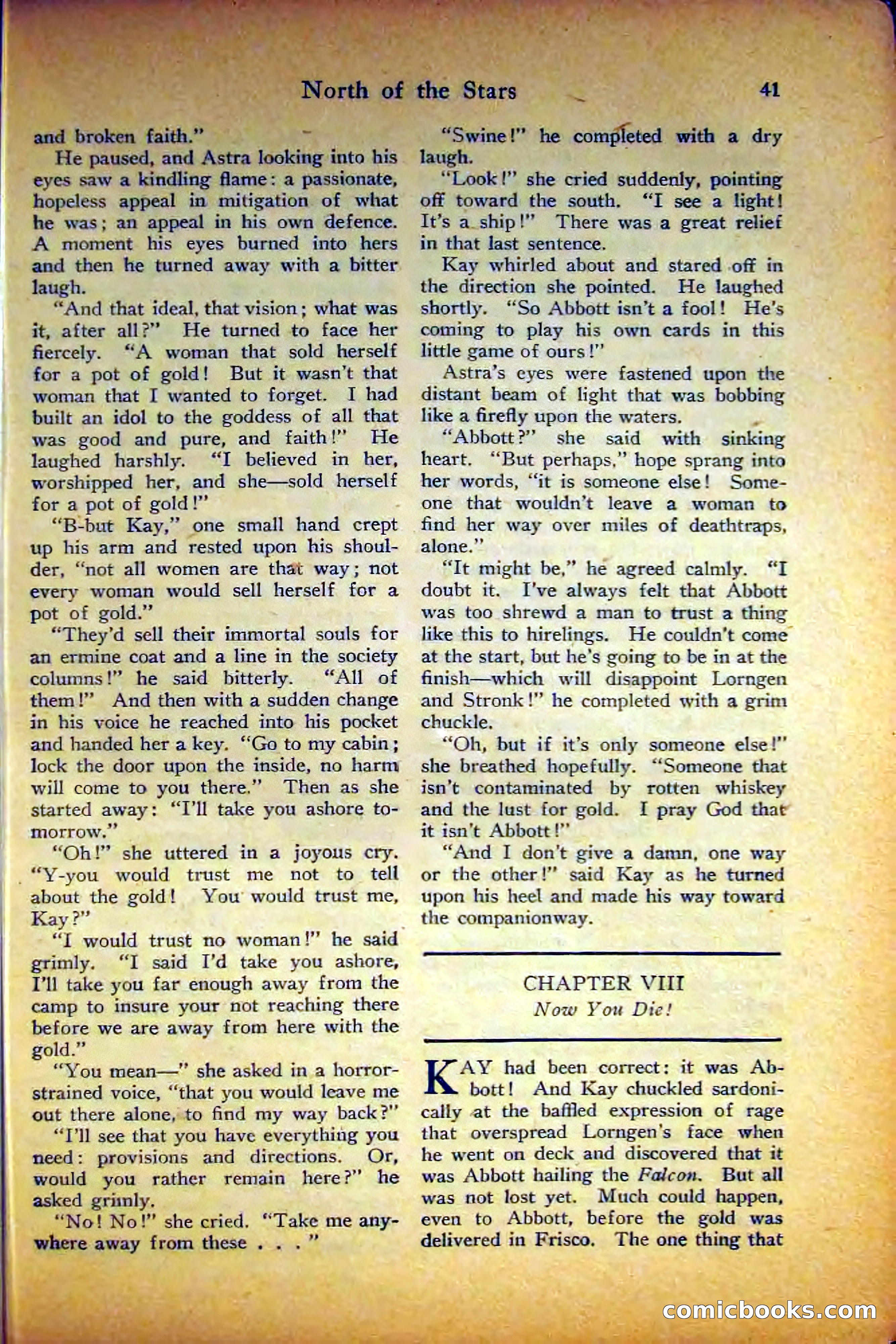 North of the Stars 41

and broken faith."

He paused, and Astra looking into his eyes saw a kindling flame: a passionate, hopeless appeal in mitigation of what he was; an appeal in his own defence. A moment his eyes burned into hers and then he turned away with a bitter laugh.

"And that ideal, that vision; what was it, after all?" He turned to face her fiercely. "A woman that sold herself for a pot of gold! But it wasn't that woman that I wanted to forget. I had built an idol to the goddess of all that was good and pure, and faith!" He laughed harshly. "I believed in her, worshipped her, and she—sold herself for a pot of gold!"

"B-but Kay," one small hand crept up his arm and rested upon his shoulder, "not all women are that way; not every woman would sell herself for a pot of gold."

"They'd sell their immortal souls for an ermine coat and a line in the society columns!" he said bitterly. "All of them!" And then with a sudden change in his voice he reached into his pocket and handed her a key. "Go to my cabin; lock the door upon the inside, no harm will come to you there." Then as she started away: "I'll take you ashore tomorrow."

"Oh!" she uttered in a joyous cry. "Y-you would trust me not to tell about the gold! You would trust me, Kay?"

"I would trust no woman!" he said grimly. "I said I'd take you ashore, I'll take you far enough away from the camp to insure your not reaching there before we are away from here with the gold."

"You mean—" she asked in a horror-strained voice, "that you would leave me out there alone, to find my way back?"

"I'll see that you have everything you need: provisions and directions. Or, would you rather remain here?" he asked grimly.

"No! No!" she cried. "Take me anywhere away from these . . . "

"Swine!" he completed with a dry laugh.

"Look!" she cried suddenly, pointing off toward the south. "I see a light! It's a ship!" There was a great relief in that last sentence.

Kay whirled about and stared off in the direction she pointed. He laughed shortly. "So Abbott isn't a fool! He's coming to play his own cards in this little game of ours!"

Astra's eyes were fastened upon the distant beam of light that was bobbing like a firefly upon the waters.

"Abbott?" she said with sinking heart. "But perhaps," hope sprang into her words, "it is someone else! Someone that wouldn't leave a woman to find her way over miles of deathtraps, alone."

"It might be," he agreed calmly. "I doubt it. I've always felt that Abbott was too shrewd a man to trust a thing like this to hirelings. He couldn't come at the start, but he's going to be in at the finish—which will disappoint Lorngen and Stronk!" he completed with a grim chuckle.

"Oh, but if it's only someone else!" she breathed hopefully. "Someone that isn't contaminated by rotten whiskey and the lust for gold. I pray God that it isn't Abbott!"

"And I don't give a damn, one way or the other!" said Kay as he turned upon his heel and made his way toward the companionway.

CHAPTER VIII
Now You Die!

KAY had been correct: it was Abbott! And Kay chuckled sardonically at the baffled expression of rage that overspread Lorngen's face when he went on deck and discovered that it was Abbott hailing the Falcon. But all was not lost yet. Much could happen, even to Abbott, before the gold was delivered in Frisco. The one thing that

comicbooks.com